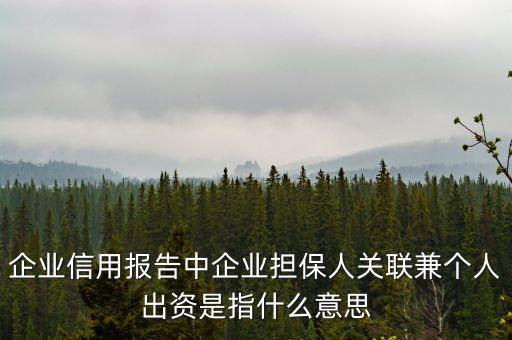 企业信用报告中企业担保人关联兼个人出资是指什么意思